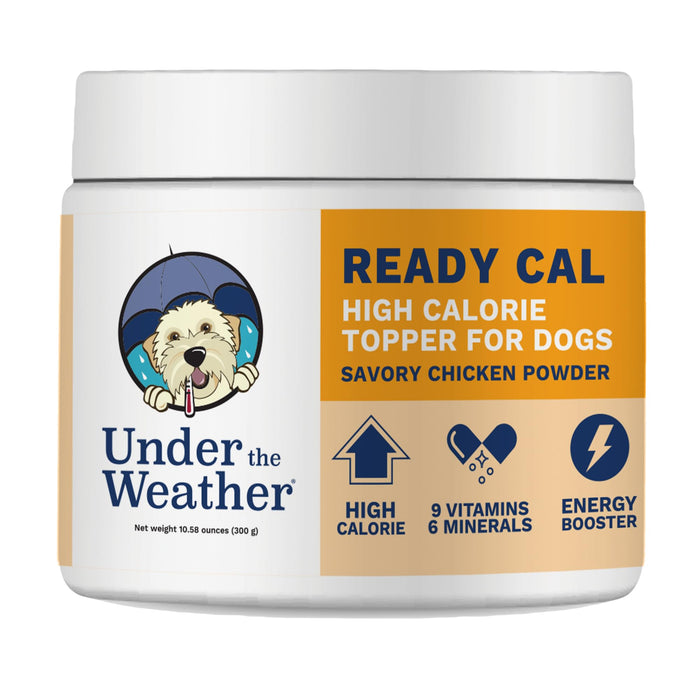 Under the Weather®

Net weight 10.58 ounces (300 g)

READY CAL
HIGH CALORIE TOPPER FOR DOGS
SAVORY CHICKEN POWDER

HIGH CALORIE

9 VITAMINS 6 MINERALS

ENERGY BOOSTER